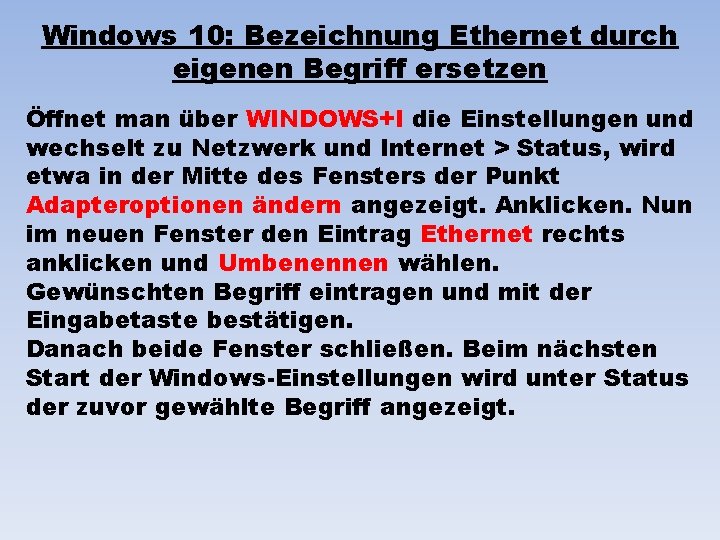 Windows 10: Bezeichnung Ethernet durch eigenen Begriff ersetzen

Öffnet man über WINDOWS+I die Einstellungen und wechselt zu Netzwerk und Internet > Status, wird etwa in der Mitte des Fensters der Punkt Adapteroptionen ändern angezeigt. Anklicken. Nun im neuen Fenster den Eintrag Ethernet rechts anklicken und Umbenennen wählen.
Gewünschten Begriff eintragen und mit der Eingabetaste bestätigen.
Danach beide Fenster schließen. Beim nächsten Start der Windows-Einstellungen wird unter Status der zuvor gewählte Begriff angezeigt.